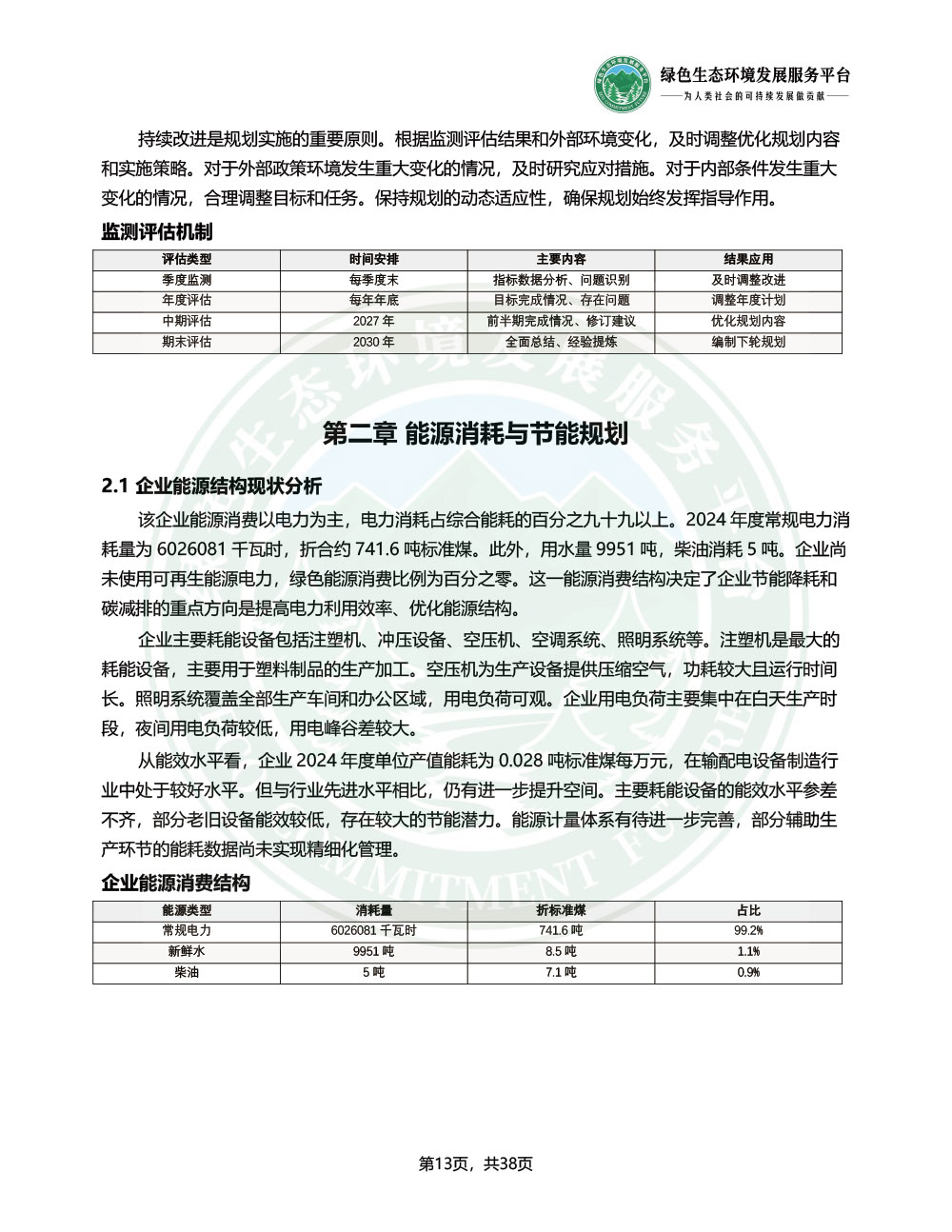 绿色生态环境发展服务平台
——为人类社会的可持续发展做贡献——

持续改进是规划实施的重要原则。根据监测评估结果和外部环境变化，及时调整优化规划内容和实施策略。对于外部政策环境发生重大变化的情况，及时研究应对措施。对于内部条件发生重大变化的情况，合理调整目标和任务。保持规划的动态适应性，确保规划始终发挥指导作用。

监测评估机制

| 评估类型 | 时间安排 | 主要内容 | 结果应用 |
|---|---|---|---|
| 季度监测 | 每季度末 | 指标数据分析、问题识别 | 及时调整改进 |
| 年度评估 | 每年年底 | 目标完成情况、存在问题 | 调整年度计划 |
| 中期评估 | 2027 年 | 前半期完成情况、修订建议 | 优化规划内容 |
| 期末评估 | 2030 年 | 全面总结、经验提炼 | 编制下轮规划 |

第二章 能源消耗与节能规划

2.1 企业能源结构现状分析

该企业能源消费以电力为主，电力消耗占综合能耗的百分之九十九以上。2024 年度常规电力消耗量为 6026081 千瓦时，折合约 741.6 吨标准煤。此外，用水量 9951 吨，柴油消耗 5 吨。企业尚未使用可再生能源电力，绿色能源消费比例为百分之零。这一能源消费结构决定了企业节能降耗和碳减排的重点方向是提高电力利用效率、优化能源结构。

企业主要耗能设备包括注塑机、冲压设备、空压机、空调系统、照明系统等。注塑机是最大的耗能设备，主要用于塑料制品的生产加工。空压机为生产设备提供压缩空气，功耗较大且运行时间长。照明系统覆盖全部生产车间和办公区域，用电负荷可观。企业用电负荷主要集中在白天生产时段，夜间用电负荷较低，用电峰谷差较大。

从能效水平看，企业 2024 年度单位产值能耗为 0.028 吨标准煤每万元，在输配电设备制造行业中处于较好水平。但与行业先进水平相比，仍有进一步提升空间。主要耗能设备的能效水平参差不齐，部分老旧设备能效较低，存在较大的节能潜力。能源计量体系有待进一步完善，部分辅助生产环节的能耗数据尚未实现精细化管理。

企业能源消费结构

| 能源类型 | 消耗量 | 折标准煤 | 占比 |
|---|---|---|---|
| 常规电力 | 6026081 千瓦时 | 741.6 吨 | 99.2% |
| 新鲜水 | 9951 吨 | 8.5 吨 | 1.1% |
| 柴油 | 5 吨 | 7.1 吨 | 0.9% |

第13页，共38页